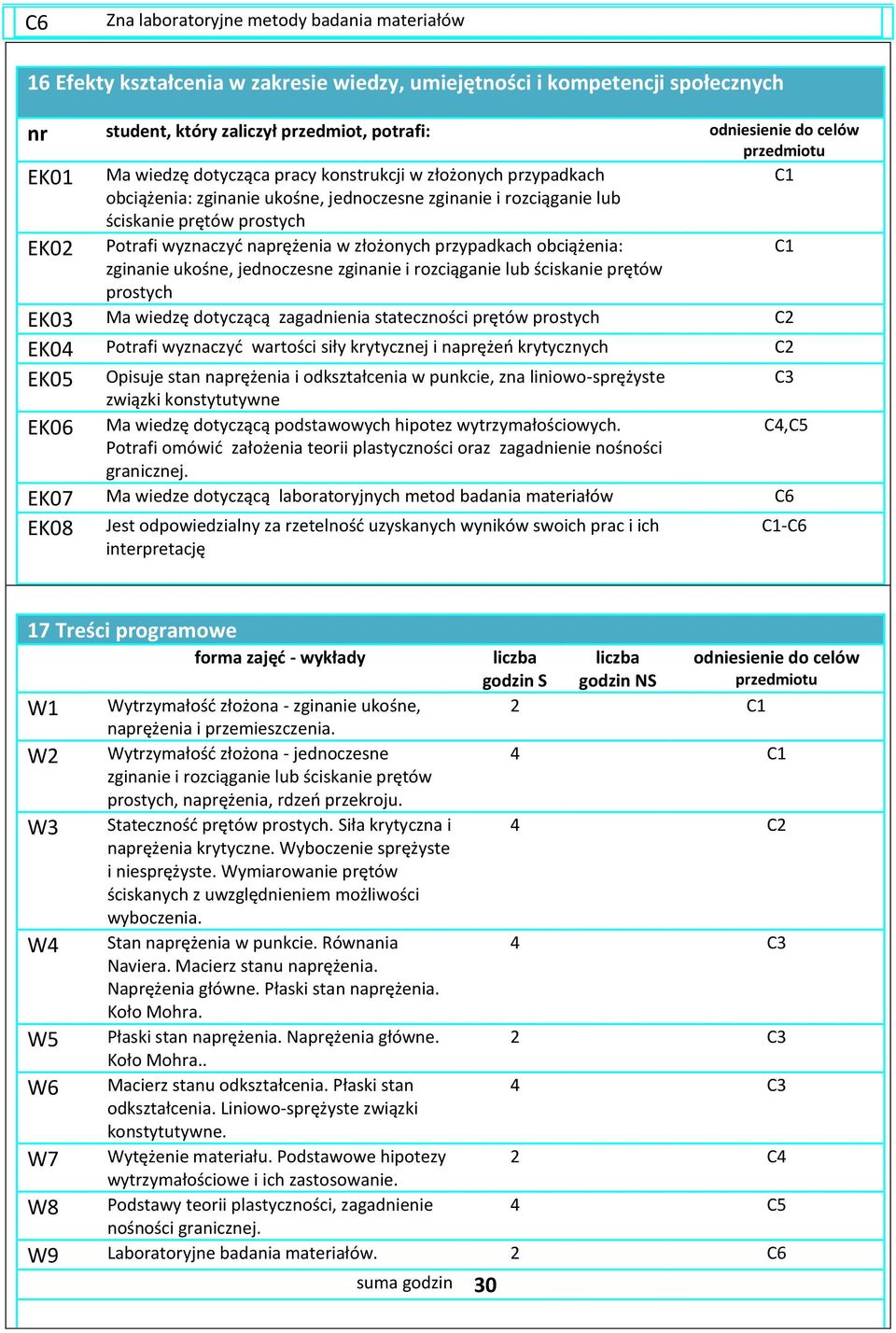 | C6 | Zna laboratoryjne metody badania materiałów |
|---|---|

16 Efekty kształcenia w zakresie wiedzy, umiejętności i kompetencji społecznych

| nr | student, który zaliczył przedmiot, potrafi: | odniesienie do celów przedmiotu |
|---|---|---|
| EK01 | Ma wiedzę dotycząca pracy konstrukcji w złożonych przypadkach obciążenia: zginanie ukośne, jednoczesne zginanie i rozciąganie lub ściskanie prętów prostych | C1 |
| EK02 | Potrafi wyznaczyć naprężenia w złożonych przypadkach obciążenia: zginanie ukośne, jednoczesne zginanie i rozciąganie lub ściskanie prętów prostych | C1 |
| EK03 | Ma wiedzę dotyczącą zagadnienia stateczności prętów prostych | C2 |
| EK04 | Potrafi wyznaczyć wartości siły krytycznej i naprężeń krytycznych | C2 |
| EK05 | Opisuje stan naprężenia i odkształcenia w punkcie, zna liniowo-sprężyste związki konstytutywne | C3 |
| EK06 | Ma wiedzę dotyczącą podstawowych hipotez wytrzymałościowych. Potrafi omówić założenia teorii plastyczności oraz zagadnienie nośności granicznej. | C4,C5 |
| EK07 | Ma wiedze dotyczącą laboratoryjnych metod badania materiałów | C6 |
| EK08 | Jest odpowiedzialny za rzetelność uzyskanych wyników swoich prac i ich interpretację | C1-C6 |

17 Treści programowe

| | forma zajęć - wykłady | liczba godzin S | liczba godzin NS | odniesienie do celów przedmiotu |
|---|---|---|---|---|
| W1 | Wytrzymałość złożona - zginanie ukośne, naprężenia i przemieszczenia. | 2 | | C1 |
| W2 | Wytrzymałość złożona - jednoczesne zginanie i rozciąganie lub ściskanie prętów prostych, naprężenia, rdzeń przekroju. | 4 | | C1 |
| W3 | Stateczność prętów prostych. Siła krytyczna i naprężenia krytyczne. Wyboczenie sprężyste i niesprężyste. Wymiarowanie prętów ściskanych z uwzględnieniem możliwości wyboczenia. | 4 | | C2 |
| W4 | Stan naprężenia w punkcie. Równania Naviera. Macierz stanu naprężenia. Naprężenia główne. Płaski stan naprężenia. Koło Mohra. | 4 | | C3 |
| W5 | Płaski stan naprężenia. Naprężenia główne. Koło Mohra.. | 2 | | C3 |
| W6 | Macierz stanu odkształcenia. Płaski stan odkształcenia. Liniowo-sprężyste związki konstytutywne. | 4 | | C3 |
| W7 | Wytężenie materiału. Podstawowe hipotezy wytrzymałościowe i ich zastosowanie. | 2 | | C4 |
| W8 | Podstawy teorii plastyczności, zagadnienie nośności granicznej. | 4 | | C5 |
| W9 | Laboratoryjne badania materiałów. | 2 | | C6 |
| | suma godzin | 30 | | |